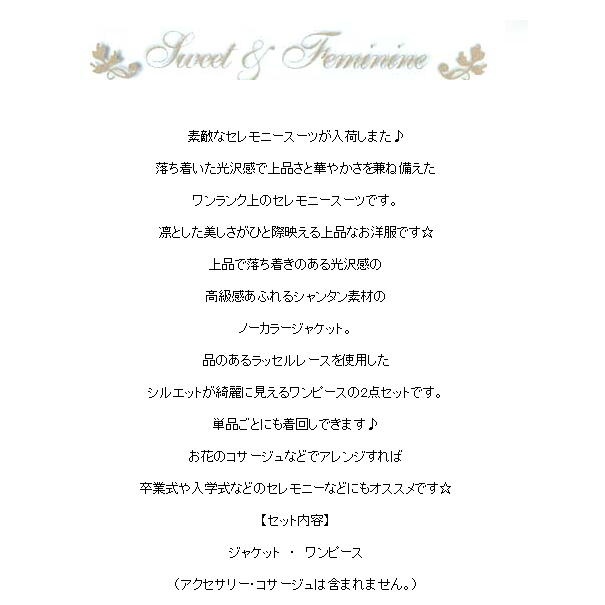 Sweet & Feminine

素敵なセレモニースーツが入荷しまた♪

落ち着いた光沢感で上品さと華やかさを兼ね備えた

ワンランク上のセレモニースーツです。

凛とした美しさがひと際映える上品なお洋服です☆

上品で落ち着きのある光沢感の

高級感あふれるシャンタン素材の

ノーカラージャケット。

品のあるラッセルレースを使用した

シルエットが綺麗に見えるワンピースの2点セットです。

単品ごとにも着回しできます♪

お花のコサージュなどでアレンジすれば

卒業式や入学式などのセレモニーなどにもオススメです☆

【セット内容】

ジャケット ・ ワンピース

（アクセサリー・コサージュは含まれません。）